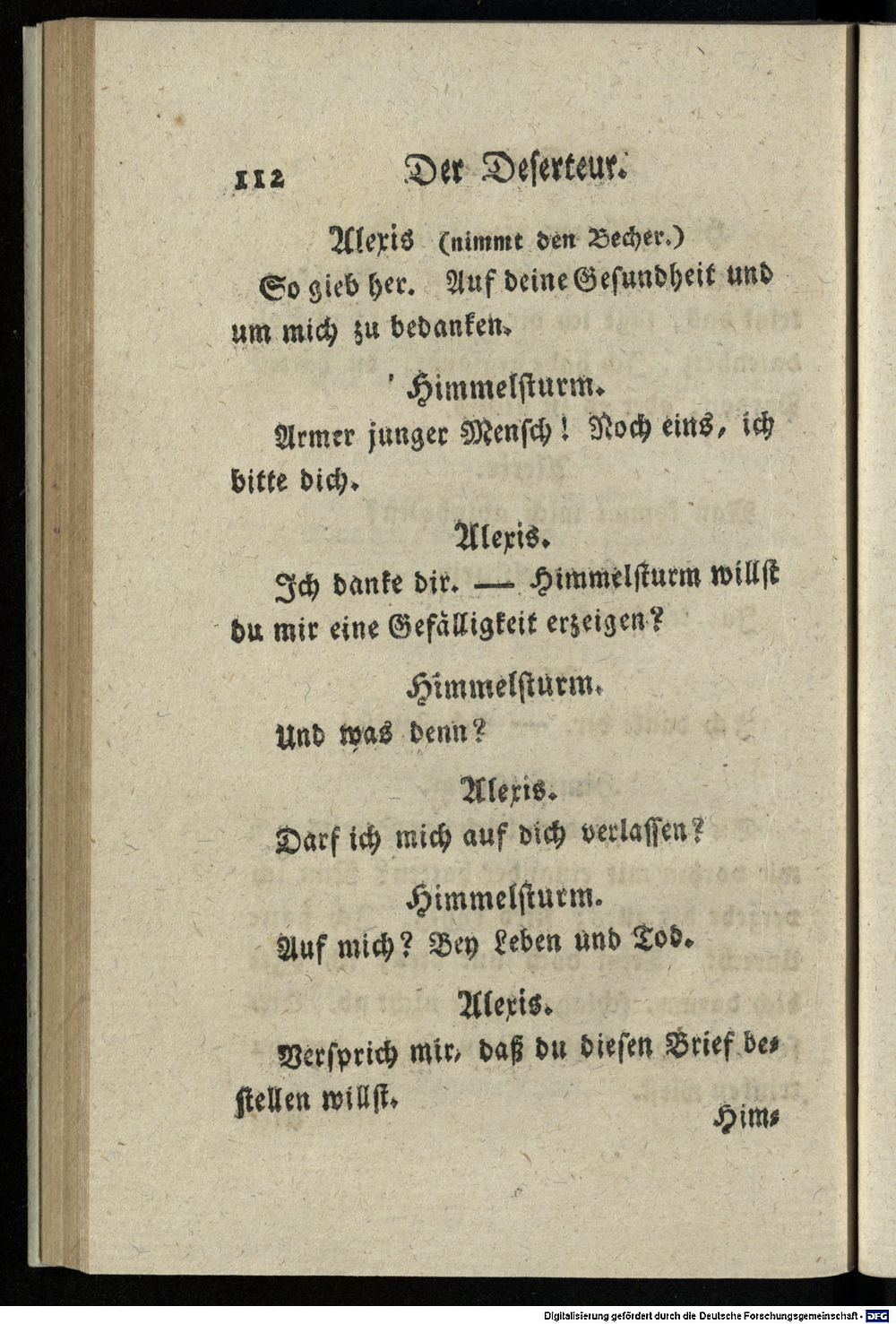 112 Der Deserteur.

Alexis (nimmt den Becher.)

So gieb her. Auf deine Gesundheit und um mich zu bedanken.

Himmelsturm.

Armer junger Mensch! Noch eins, ich bitte dich.

Alexis.

Ich danke dir. — Himmelsturm willst du mir eine Gefälligkeit erzeigen?

Himmelsturm.

Und was denn?

Alexis.

Darf ich mich auf dich verlassen?

Himmelsturm.

Auf mich? Bey Leben und Tod.

Alexis.

Versprich mir, daß du diesen Brief bestellen willst.

Him-

Digitalisierung gefördert durch die Deutsche Forschungsgemeinschaft · DFG